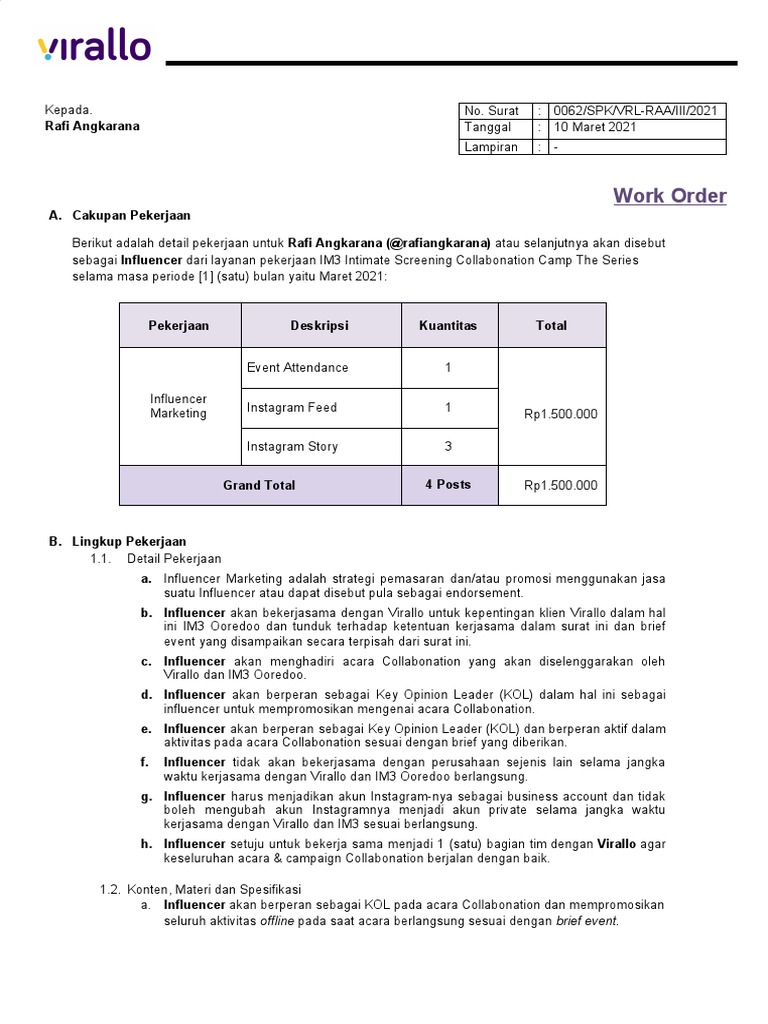 virallo

Kepada.
Rafi Angkarana

| No. Surat | : | 0062/SPK/VRL-RAA/III/2021 |
|---|---|---|
| Tanggal | : | 10 Maret 2021 |
| Lampiran | : | - |

Work Order

A. Cakupan Pekerjaan

Berikut adalah detail pekerjaan untuk Rafi Angkarana (@rafiangkarana) atau selanjutnya akan disebut sebagai Influencer dari layanan pekerjaan IM3 Intimate Screening Collabonation Camp The Series selama masa periode [1] (satu) bulan yaitu Maret 2021:

| Pekerjaan | Deskripsi | Kuantitas | Total |
|---|---|---|---|
| Influencer Marketing | Event Attendance | 1 | Rp1.500.000 |
| | Instagram Feed | 1 | |
| | Instagram Story | 3 | |
| Grand Total | | 4 Posts | Rp1.500.000 |

B. Lingkup Pekerjaan
1.1. Detail Pekerjaan
a. Influencer Marketing adalah strategi pemasaran dan/atau promosi menggunakan jasa suatu Influencer atau dapat disebut pula sebagai endorsement.
b. Influencer akan bekerjasama dengan Virallo untuk kepentingan klien Virallo dalam hal ini IM3 Ooredoo dan tunduk terhadap ketentuan kerjasama dalam surat ini dan brief event yang disampaikan secara terpisah dari surat ini.
c. Influencer akan menghadiri acara Collabonation yang akan diselenggarakan oleh Virallo dan IM3 Ooredoo.
d. Influencer akan berperan sebagai Key Opinion Leader (KOL) dalam hal ini sebagai influencer untuk mempromosikan mengenai acara Collabonation.
e. Influencer akan berperan sebagai Key Opinion Leader (KOL) dan berperan aktif dalam aktivitas pada acara Collabonation sesuai dengan brief yang diberikan.
f. Influencer tidak akan bekerjasama dengan perusahaan sejenis lain selama jangka waktu kerjasama dengan Virallo dan IM3 Ooredoo berlangsung.
g. Influencer harus menjadikan akun Instagram-nya sebagai business account dan tidak boleh mengubah akun Instagramnya menjadi akun private selama jangka waktu kerjasama dengan Virallo dan IM3 sesuai berlangsung.
h. Influencer setuju untuk bekerja sama menjadi 1 (satu) bagian tim dengan Virallo agar keseluruhan acara & campaign Collabonation berjalan dengan baik.

1.2. Konten, Materi dan Spesifikasi
a. Influencer akan berperan sebagai KOL pada acara Collabonation dan mempromosikan seluruh aktivitas offline pada saat acara berlangsung sesuai dengan brief event.